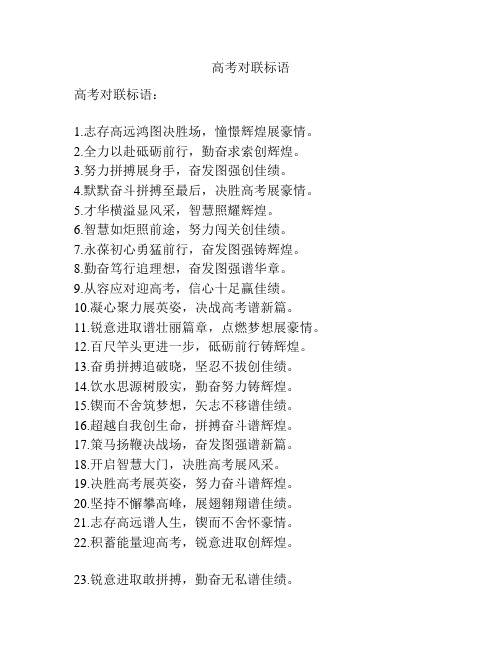 高考对联标语

高考对联标语：

1.志存高远鸿图决胜场，憧憬辉煌展豪情。
2.全力以赴砥砺前行，勤奋求索创辉煌。
3.努力拼搏展身手，奋发图强创佳绩。
4.默默奋斗拼搏至最后，决胜高考展豪情。
5.才华横溢显风采，智慧照耀辉煌。
6.智慧如炬照前途，努力闯关创佳绩。
7.永葆初心勇猛前行，奋发图强铸辉煌。
8.勤奋笃行追理想，奋发图强谱华章。
9.从容应对迎高考，信心十足赢佳绩。
10.凝心聚力展英姿，决战高考谱新篇。
11.锐意进取谱壮丽篇章，点燃梦想展豪情。
12.百尺竿头更进一步，砥砺前行铸辉煌。
13.奋勇拼搏追破晓，坚忍不拔创佳绩。
14.饮水思源树殷实，勤奋努力铸辉煌。
15.锲而不舍筑梦想，矢志不移谱佳绩。
16.超越自我创生命，拼搏奋斗谱辉煌。
17.策马扬鞭决战场，奋发图强谱新篇。
18.开启智慧大门，决胜高考展风采。
19.决胜高考展英姿，努力奋斗谱辉煌。
20.坚持不懈攀高峰，展翅翱翔谱佳绩。
21.志存高远谱人生，锲而不舍怀豪情。
22.积蓄能量迎高考，锐意进取创辉煌。

23.锐意进取敢拼搏，勤奋无私谱佳绩。